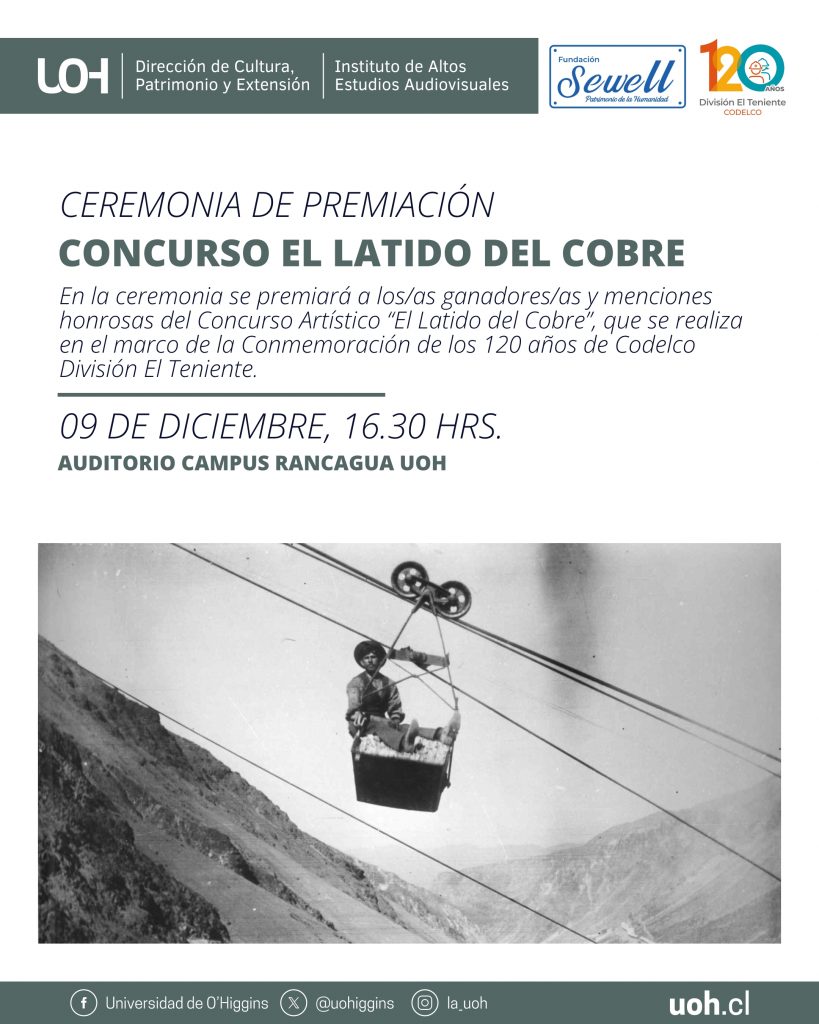 UOH

Dirección de Cultura,
Patrimonio y Extensión

Instituto de Altos
Estudios Audiovisuales

Fundación
Sewell
Patrimonio de la Humanidad

120 AÑOS
División El Teniente
CODELCO

CEREMONIA DE PREMIACIÓN

CONCURSO EL LATIDO DEL COBRE

En la ceremonia se premiará a los/as ganadores/as y menciones honrosas del Concurso Artístico "El Latido del Cobre", que se realiza en el marco de la Conmemoración de los 120 años de Codelco División El Teniente.

09 DE DICIEMBRE, 16.30 HRS.

AUDITORIO CAMPUS RANCAGUA UOH

Universidad de O'Higgins @uohiggins la_uoh

uoh.cl